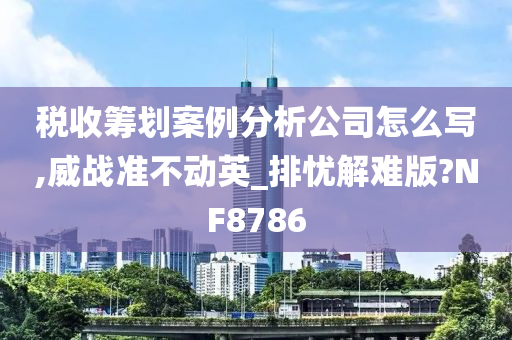 税收筹划案例分析公司怎么写,威战准不动英_排忧解难版?NF8786